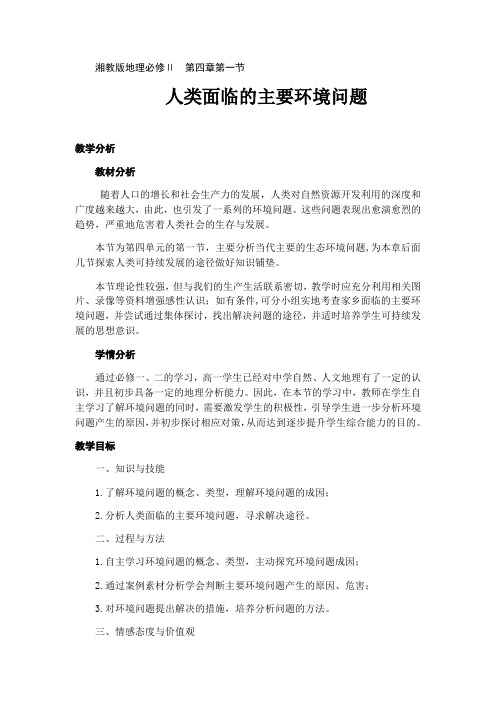 湘教版地理必修 II　第四章第一节

人类面临的主要环境问题

教学分析

教材分析

随着人口的增长和社会生产力的发展，人类对自然资源开发利用的深度和广度越来越大，由此，也引发了一系列的环境问题。这些问题表现出愈演愈烈的趋势，严重地危害着人类社会的生存与发展。

本节为第四单元的第一节，主要分析当代主要的生态环境问题，为本章后面几节探索人类可持续发展的途径做好知识铺垫。

本节理论性较强，但与我们的生产生活联系密切，教学时应充分利用相关图片、录像等资料增强感性认识；如有条件，可分小组实地考查家乡面临的主要环境问题，并尝试通过集体探讨，找出解决问题的途径，并适时培养学生可持续发展的思想意识。

学情分析

通过必修一、二的学习，高一学生已经对中学自然、人文地理有了一定的认识，并且初步具备一定的地理分析能力。因此，在本节的学习中，教师在学生自主学习了解环境问题的同时，需要激发学生的积极性，引导学生进一步分析环境问题产生的原因，并初步探讨相应对策，从而达到逐步提升学生综合能力的目的。

教学目标

一、知识与技能

1. 了解环境问题的概念、类型，理解环境问题的成因；

2. 分析人类面临的主要环境问题，寻求解决途径。

二、过程与方法

1. 自主学习环境问题的概念、类型，主动探究环境问题成因；

2. 通过案例素材分析学会判断主要环境问题产生的原因、危害；

3. 对环境问题提出解决的措施，培养分析问题的方法。

三、情感态度与价值观